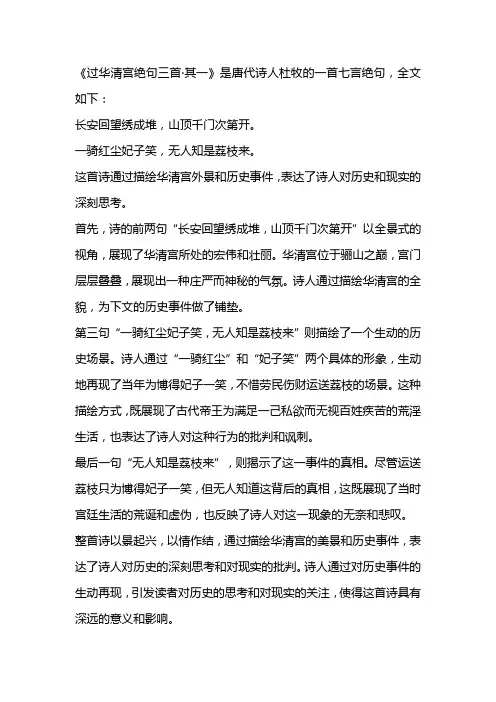 《过华清宫绝句三首·其一》是唐代诗人杜牧的一首七言绝句，全文如下：

长安回望绣成堆，山顶千门次第开。

一骑红尘妃子笑，无人知是荔枝来。

这首诗通过描绘华清宫外景和历史事件，表达了诗人对历史和现实的深刻思考。

首先，诗的前两句“长安回望绣成堆，山顶千门次第开”以全景式的视角，展现了华清宫所处的宏伟和壮丽。华清宫位于骊山之巅，宫门层层叠叠，展现出一种庄严而神秘的气氛。诗人通过描绘华清宫的全貌，为下文的历史事件做了铺垫。

第三句“一骑红尘妃子笑，无人知是荔枝来”则描绘了一个生动的历史场景。诗人通过“一骑红尘”和“妃子笑”两个具体的形象，生动地再现了当年为博得妃子一笑，不惜劳民伤财运送荔枝的场景。这种描绘方式，既展现了古代帝王为满足一己私欲而无视百姓疾苦的荒淫生活，也表达了诗人对这种行为的批判和讽刺。

最后一句“无人知是荔枝来”，则揭示了这一事件的真相。尽管运送荔枝只为博得妃子一笑，但无人知道这背后的真相，这既展现了当时宫廷生活的荒诞和虚伪，也反映了诗人对这一现象的无奈和悲叹。

整首诗以景起兴，以情作结，通过描绘华清宫的美景和历史事件，表达了诗人对历史的深刻思考和对现实的批判。诗人通过对历史事件的生动再现，引发读者对历史的思考和对现实的关注，使得这首诗具有深远的意义和影响。